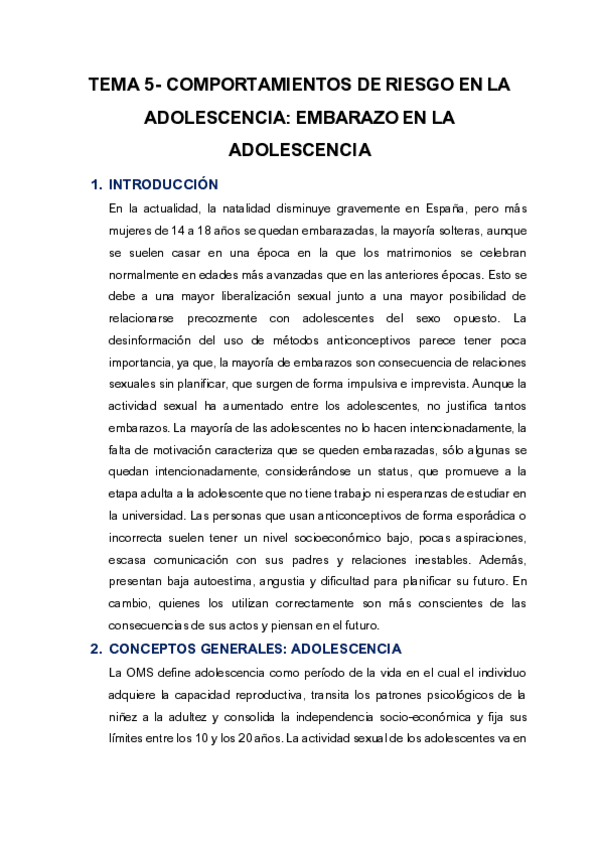 TEMA 5- COMPORTAMIENTOS DE RIESGO EN LA ADOLESCENCIA: EMBARAZO EN LA ADOLESCENCIA

1. INTRODUCCIÓN

En la actualidad, la natalidad disminuye gravemente en España, pero más mujeres de 14 a 18 años se quedan embarazadas, la mayoría solteras, aunque se suelen casar en una época en la que los matrimonios se celebran normalmente en edades más avanzadas que en las anteriores épocas. Esto se debe a una mayor liberalización sexual junto a una mayor posibilidad de relacionarse precozmente con adolescentes del sexo opuesto. La desinformación del uso de métodos anticonceptivos parece tener poca importancia, ya que, la mayoría de embarazos son consecuencia de relaciones sexuales sin planificar, que surgen de forma impulsiva e imprevista. Aunque la actividad sexual ha aumentado entre los adolescentes, no justifica tantos embarazos. La mayoría de las adolescentes no lo hacen intencionadamente, la falta de motivación caracteriza que se queden embarazadas, sólo algunas se quedan intencionadamente, considerándose un status, que promueve a la etapa adulta a la adolescente que no tiene trabajo ni esperanzas de estudiar en la universidad. Las personas que usan anticonceptivos de forma esporádica o incorrecta suelen tener un nivel socioeconómico bajo, pocas aspiraciones, escasa comunicación con sus padres y relaciones inestables. Además, presentan baja autoestima, angustia y dificultad para planificar su futuro. En cambio, quienes los utilizan correctamente son más conscientes de las consecuencias de sus actos y piensan en el futuro.

2. CONCEPTOS GENERALES: ADOLESCENCIA

La OMS define adolescencia como período de la vida en el cual el individuo adquiere la capacidad reproductiva, transita los patrones psicológicos de la niñez a la adultez y consolida la independencia socio-económica y fija sus límites entre los 10 y los 20 años. La actividad sexual de los adolescentes va en